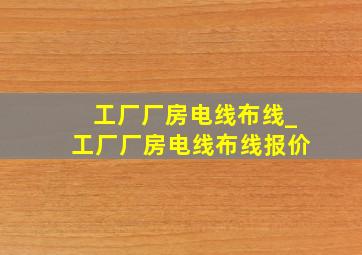 工厂厂房电线布线_
工厂厂房电线布线报价